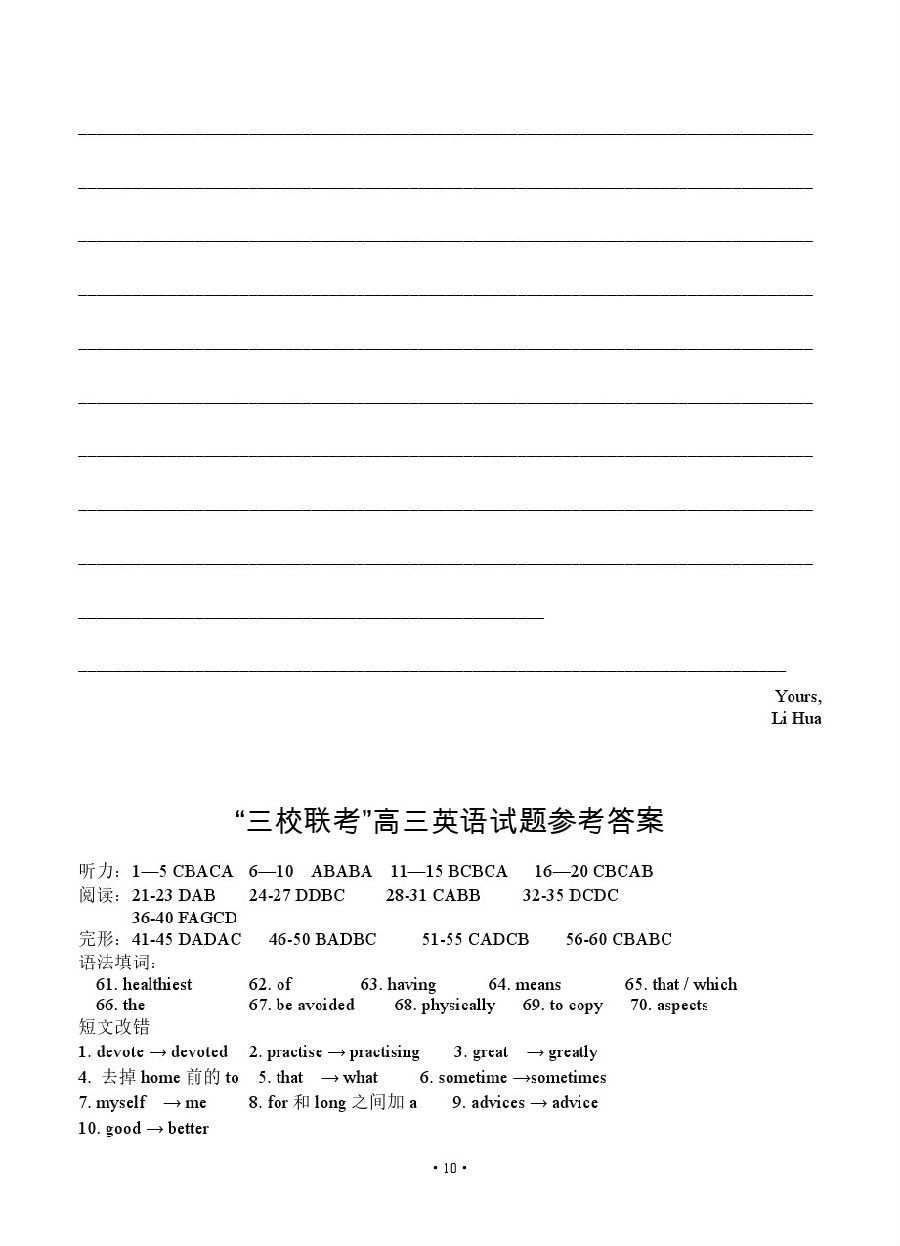 Yours,
Li Hua

“三校联考”高三英语试题参考答案

听力：1—5 CBACA 6—10 ABABA 11—15 BCBCA 16—20 CBCAB
阅读：21-23 DAB 24-27 DDBC 28-31 CABB 32-35 DCDC
36-40 FAGCD
完形：41-45 DADAC 46-50 BADBC 51-55 CADCB 56-60 CBABC
语法填词：
61. healthiest 62. of 63. having 64. means 65. that / which
66. the 67. be avoided 68. physically 69. to copy 70. aspects
短文改错
1. devote → devoted 2. practise → practising 3. great → greatly
4. 去掉 home 前的 to 5. that → what 6. sometime →sometimes
7. myself → me 8. for 和 long 之间加 a 9. advices → advice
10. good → better

• 10 •